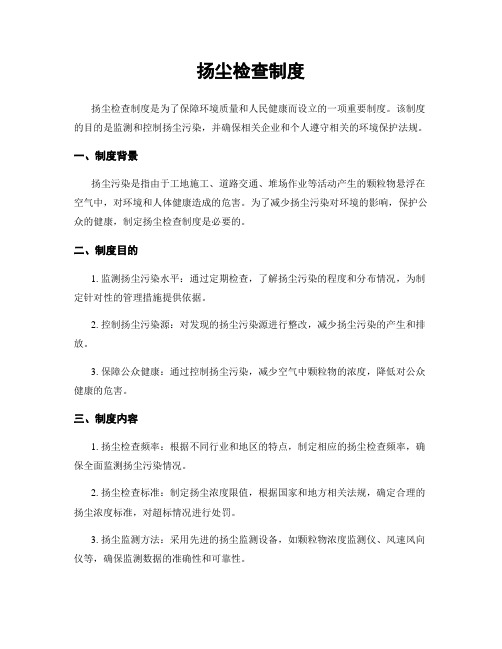 扬尘检查制度

扬尘检查制度是为了保障环境质量和人民健康而设立的一项重要制度。该制度的目的是监测和控制扬尘污染，并确保相关企业和个人遵守相关的环境保护法规。

一、制度背景

扬尘污染是指由于工地施工、道路交通、堆场作业等活动产生的颗粒物悬浮在空气中，对环境和人体健康造成的危害。为了减少扬尘污染对环境的影响，保护公众的健康，制定扬尘检查制度是必要的。

二、制度目的

1. 监测扬尘污染水平：通过定期检查，了解扬尘污染的程度和分布情况，为制定针对性的管理措施提供依据。

2. 控制扬尘污染源：对发现的扬尘污染源进行整改，减少扬尘污染的产生和排放。

3. 保障公众健康：通过控制扬尘污染，减少空气中颗粒物的浓度，降低对公众健康的危害。

三、制度内容

1. 扬尘检查频率：根据不同行业和地区的特点，制定相应的扬尘检查频率，确保全面监测扬尘污染情况。

2. 扬尘检查标准：制定扬尘浓度限值，根据国家和地方相关法规，确定合理的扬尘浓度标准，对超标情况进行处罚。

3. 扬尘监测方法：采用先进的扬尘监测设备，如颗粒物浓度监测仪、风速风向仪等，确保监测数据的准确性和可靠性。